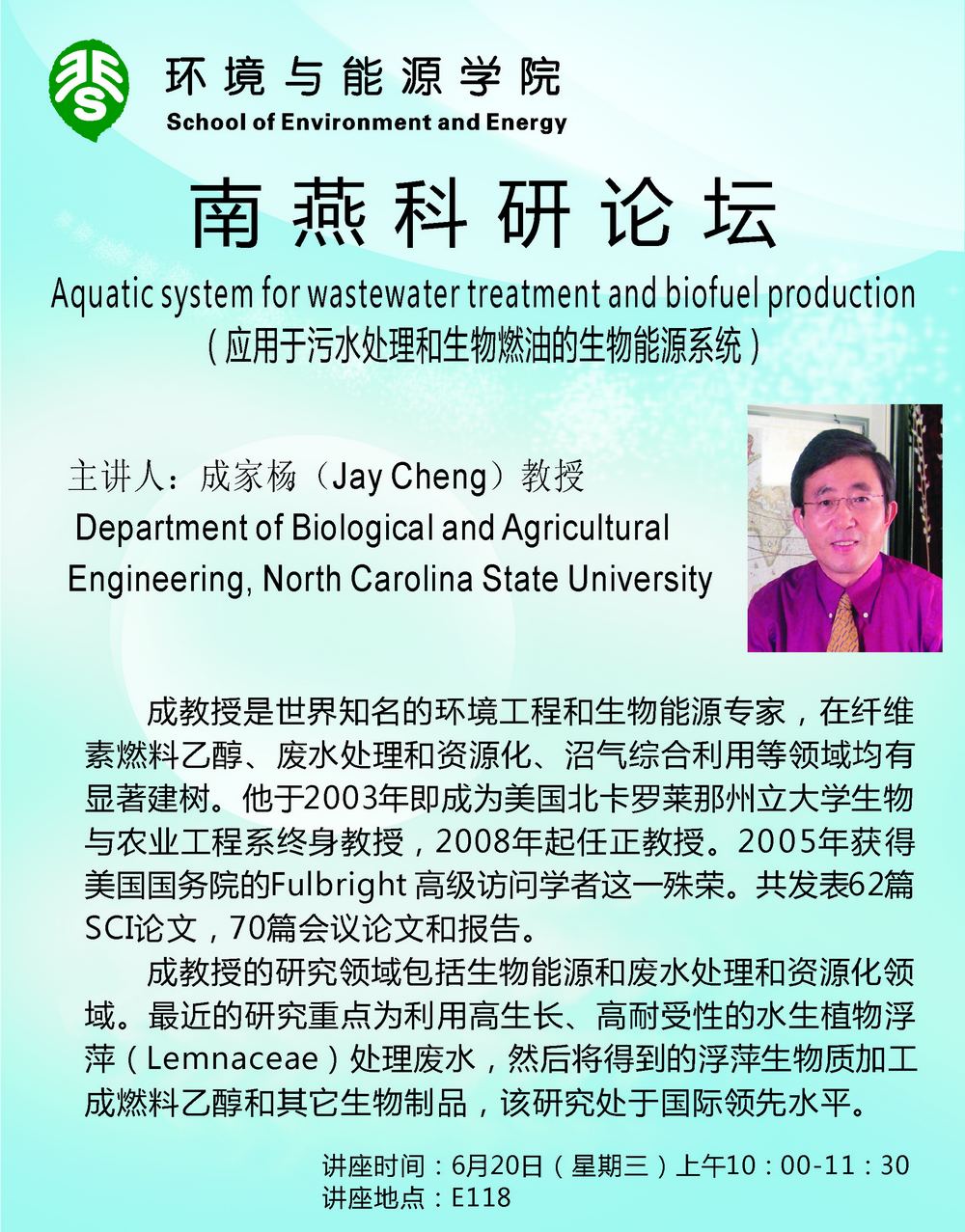 环境与能源学院
School of Environment and Energy

南燕科研论坛

Aquatic system for wastewater treatment and biofuel production
（应用于污水处理和生物燃油的生物能源系统）

主讲人：成家杨（Jay Cheng）教授
Department of Biological and Agricultural Engineering, North Carolina State University

成教授是世界知名的环境工程和生物能源专家，在纤维素燃料乙醇、废水处理和资源化、沼气综合利用等领域均有显著建树。他于2003年即成为美国北卡罗莱那州立大学生物与农业工程系终身教授，2008年起任正教授。2005年获得美国国务院的Fulbright 高级访问学者这一殊荣。共发表62篇SCI论文，70篇会议论文和报告。

成教授的研究领域包括生物能源和废水处理和资源化领域。最近的研究重点为利用高生长、高耐受性的水生植物浮萍（Lemnaceae）处理废水，然后将得到的浮萍生物质加工成燃料乙醇和其它生物制品，该研究处于国际领先水平。

讲座时间：6月20日（星期三）上午10：00-11：30
讲座地点：E118